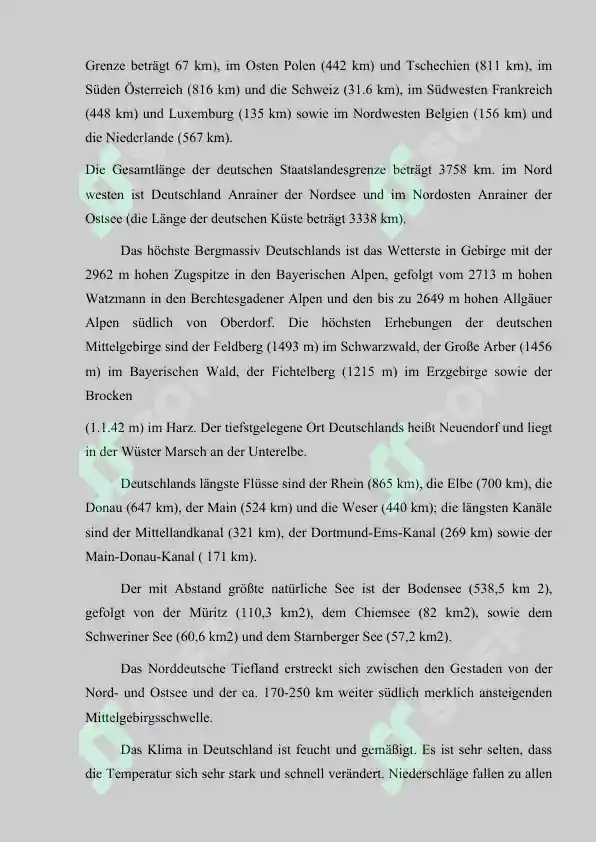 Grenze beträgt 67 km), im Osten Polen (442 km) und Tschechien (811 km), im Süden Österreich (816 km) und die Schweiz (31.6 km), im Südwesten Frankreich (448 km) und Luxemburg (135 km) sowie im Nordwesten Belgien (156 km) und die Niederlande (567 km).

Die Gesamtlänge der deutschen Staatslandesgrenze beträgt 3758 km. im Nord westen ist Deutschland Anrainer der Nordsee und im Nordosten Anrainer der Ostsee (die Länge der deutschen Küste beträgt 3338 km).

Das höchste Bergmassiv Deutschlands ist das Wetterste in Gebirge mit der 2962 m hohen Zugspitze in den Bayerischen Alpen, gefolgt vom 2713 m hohen Watzmann in den Berchtesgadener Alpen und den bis zu 2649 m hohen Allgäuer Alpen südlich von Oberdorf. Die höchsten Erhebungen der deutschen Mittelgebirge sind der Feldberg (1493 m) im Schwarzwald, der Große Arber (1456 m) im Bayerischen Wald, der Fichtelberg (1215 m) im Erzgebirge sowie der Brocken

(1.1.42 m) im Harz. Der tiefstgelegene Ort Deutschlands heißt Neuendorf und liegt in der Wüster Marsch an der Unterelbe.

Deutschlands längste Flüsse sind der Rhein (865 km), die Elbe (700 km), die Donau (647 km), der Main (524 km) und die Weser (440 km); die längsten Kanäle sind der Mittellandkanal (321 km), der Dortmund-Ems-Kanal (269 km) sowie der Main-Donau-Kanal ( 171 km).

Der mit Abstand größte natürliche See ist der Bodensee (538,5 km 2), gefolgt von der Müritz (110,3 km2), dem Chiemsee (82 km2), sowie dem Schweriner See (60,6 km2) und dem Starnberger See (57,2 km2).

Das Norddeutsche Tiefland erstreckt sich zwischen den Gestaden von der Nord- und Ostsee und der ca. 170-250 km weiter südlich merklich ansteigenden Mittelgebirgsschwelle.

Das Klima in Deutschland ist feucht und gemäßigt. Es ist sehr selten, dass die Temperatur sich sehr stark und schnell verändert. Niederschläge fallen zu allen